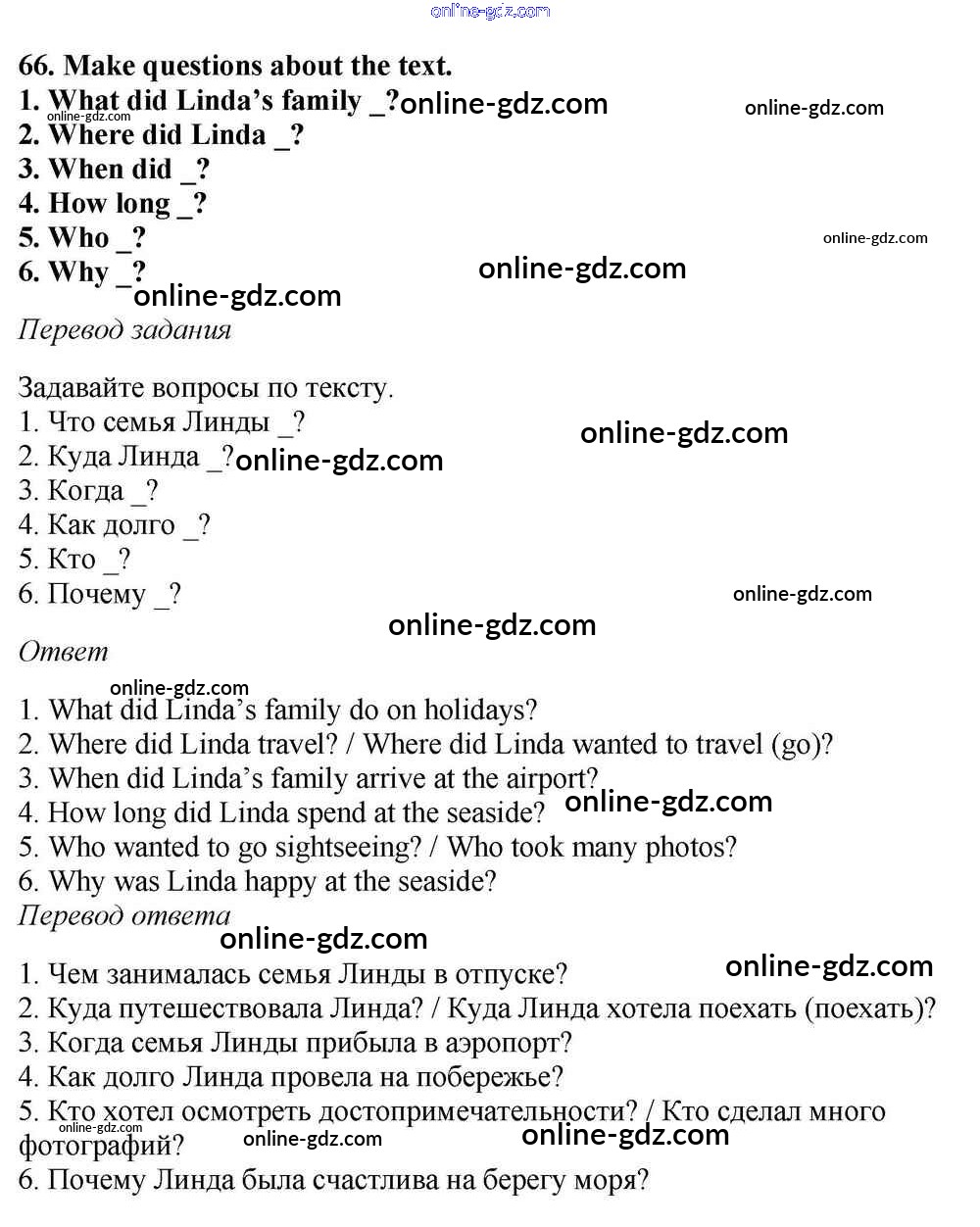 online-gdz.com

66. Make questions about the text.
1. What did Linda's family _? online-gdz.com online-gdz.com
online-gdz.com
2. Where did Linda _?
3. When did _?
4. How long _?
5. Who _? online-gdz.com
6. Why _? online-gdz.com
online-gdz.com
Перевод задания

Задавайте вопросы по тексту.
1. Что семья Линды _? online-gdz.com
2. Куда Линда _? online-gdz.com
3. Когда _?
4. Как долго _?
5. Кто _?
6. Почему _? online-gdz.com
online-gdz.com
Ответ
online-gdz.com
1. What did Linda's family do on holidays?
2. Where did Linda travel? / Where did Linda wanted to travel (go)?
3. When did Linda's family arrive at the airport?
4. How long did Linda spend at the seaside? online-gdz.com
5. Who wanted to go sightseeing? / Who took many photos?
6. Why was Linda happy at the seaside?
Перевод ответа
online-gdz.com
1. Чем занималась семья Линды в отпуске? online-gdz.com
2. Куда путешествовала Линда? / Куда Линда хотела поехать (поехать)?
3. Когда семья Линды прибыла в аэропорт?
4. Как долго Линда провела на побережье?
5. Кто хотел осмотреть достопримечательности? / Кто сделал много фотографий? online-gdz.com online-gdz.com online-gdz.com
6. Почему Линда была счастлива на берегу моря?